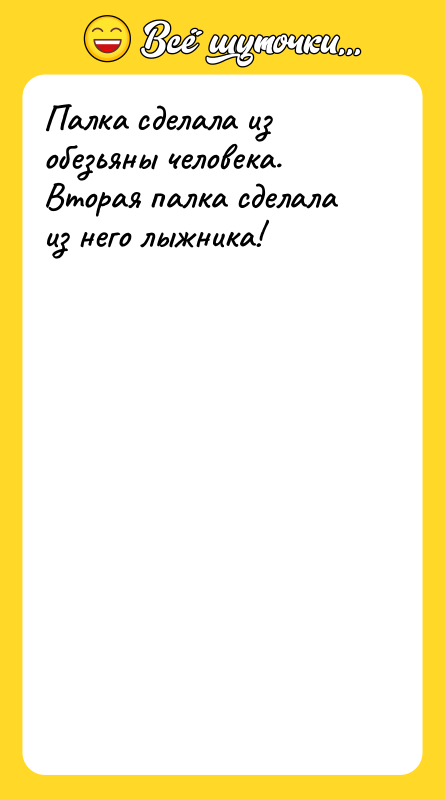 Всё шуточки...

Палка сделала из обезьяны человека. Вторая палка сделала из него лыжника!